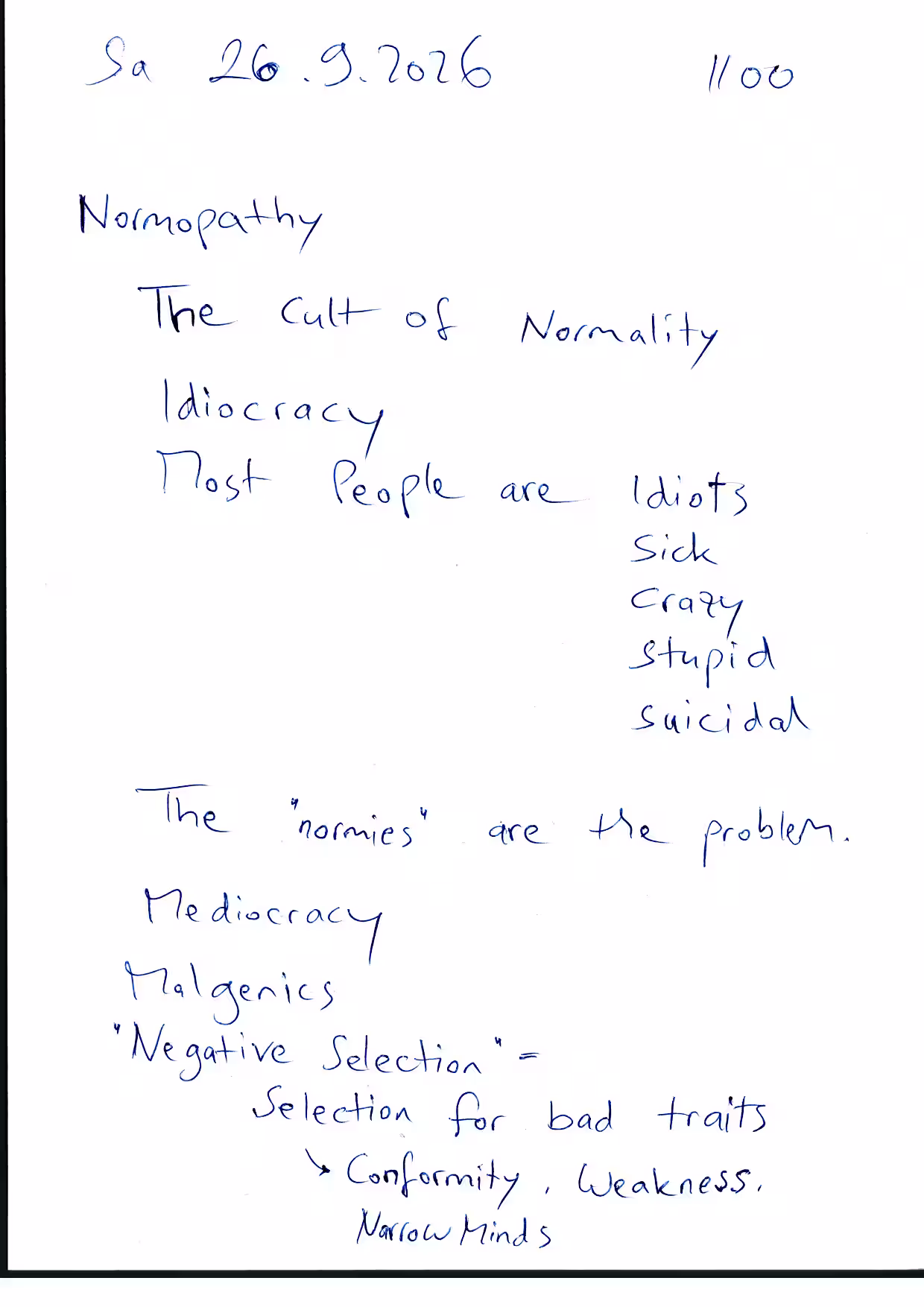 Sa 26.9.2026 11⁰⁰

Normopathy

The Cult of Normality

Idiocracy

Most People are Idiots
Sick
Crazy
Stupid
Suicidal

The "normies" are the problem.

Mediocracy

Malgenics

"Negative Selection" =
Selection for bad traits
↳ Conformity, Weakness,
Narrow Minds